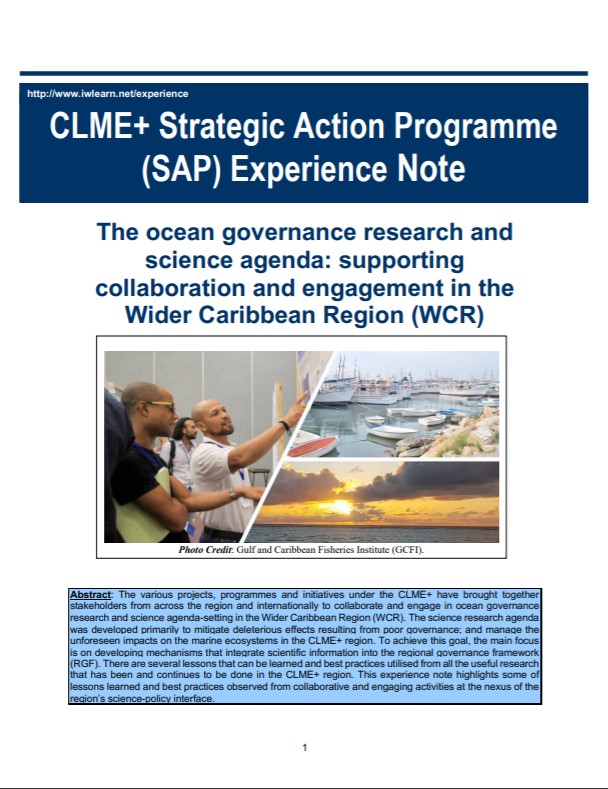 http://www.iwlearn.net/experience

CLME+ Strategic Action Programme (SAP) Experience Note

The ocean governance research and science agenda: supporting collaboration and engagement in the Wider Caribbean Region (WCR)

Photo Credit: Gulf and Caribbean Fisheries Institute (GCFI).

Abstract: The various projects, programmes and initiatives under the CLME+ have brought together stakeholders from across the region and internationally to collaborate and engage in ocean governance research and science agenda-setting in the Wider Caribbean Region (WCR). The science research agenda was developed primarily to mitigate deleterious effects resulting from poor governance; and manage the unforeseen impacts on the marine ecosystems in the CLME+ region. To achieve this goal, the main focus is on developing mechanisms that integrate scientific information into the regional governance framework (RGF). There are several lessons that can be learned and best practices utilised from all the useful research that has been and continues to be done in the CLME+ region. This experience note highlights some of lessons learned and best practices observed from collaborative and engaging activities at the nexus of the region's science-policy interface.

1